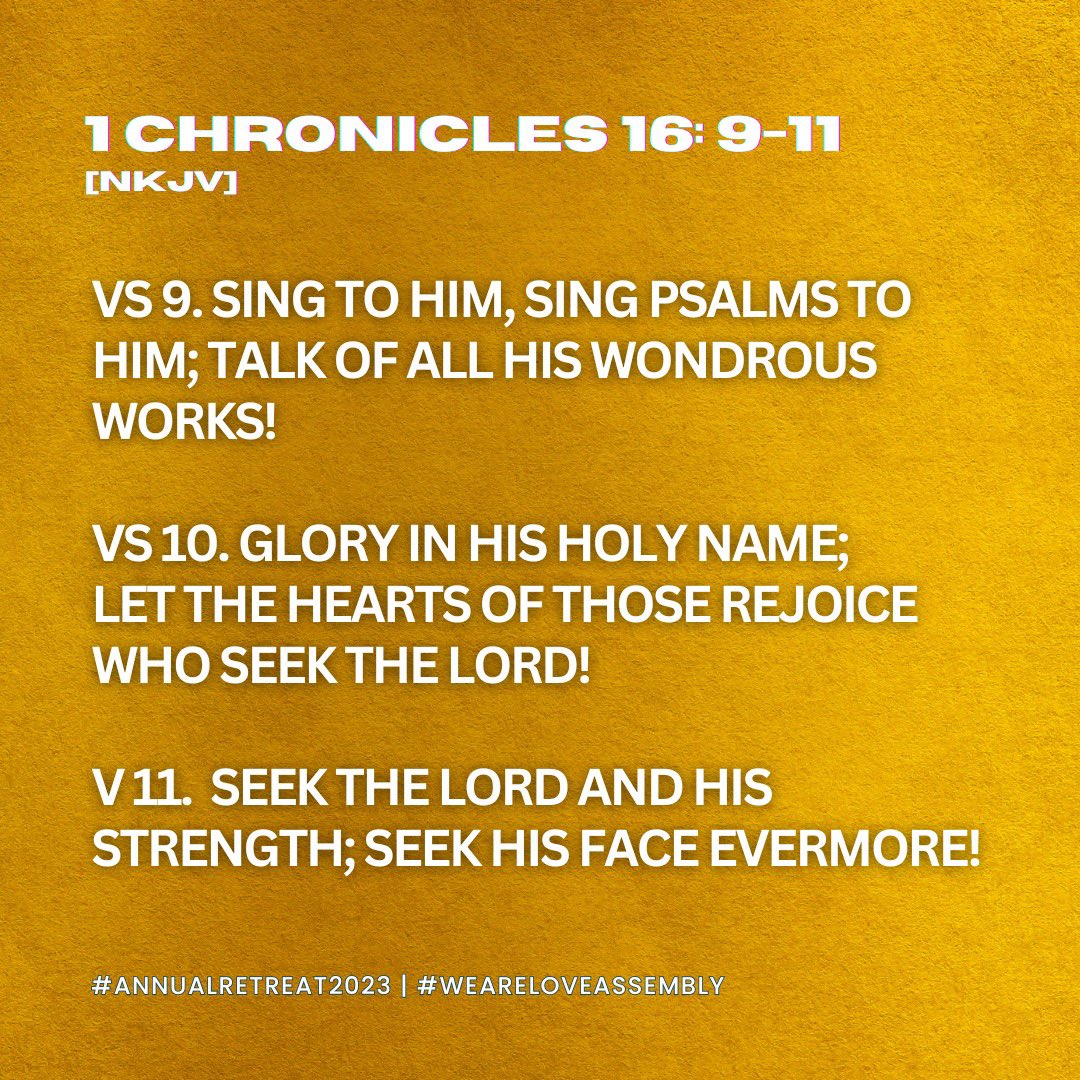 1 CHRONICLES 16: 9-11
[NKJV]

VS 9. SING TO HIM, SING PSALMS TO HIM; TALK OF ALL HIS WONDROUS WORKS!

VS 10. GLORY IN HIS HOLY NAME; LET THE HEARTS OF THOSE REJOICE WHO SEEK THE LORD!

V 11. SEEK THE LORD AND HIS STRENGTH; SEEK HIS FACE EVERMORE!

#ANNUALRETREAT2023 | #WEARELOVEASSEMBLY